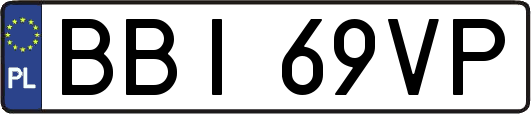 PL
BBI 69VP